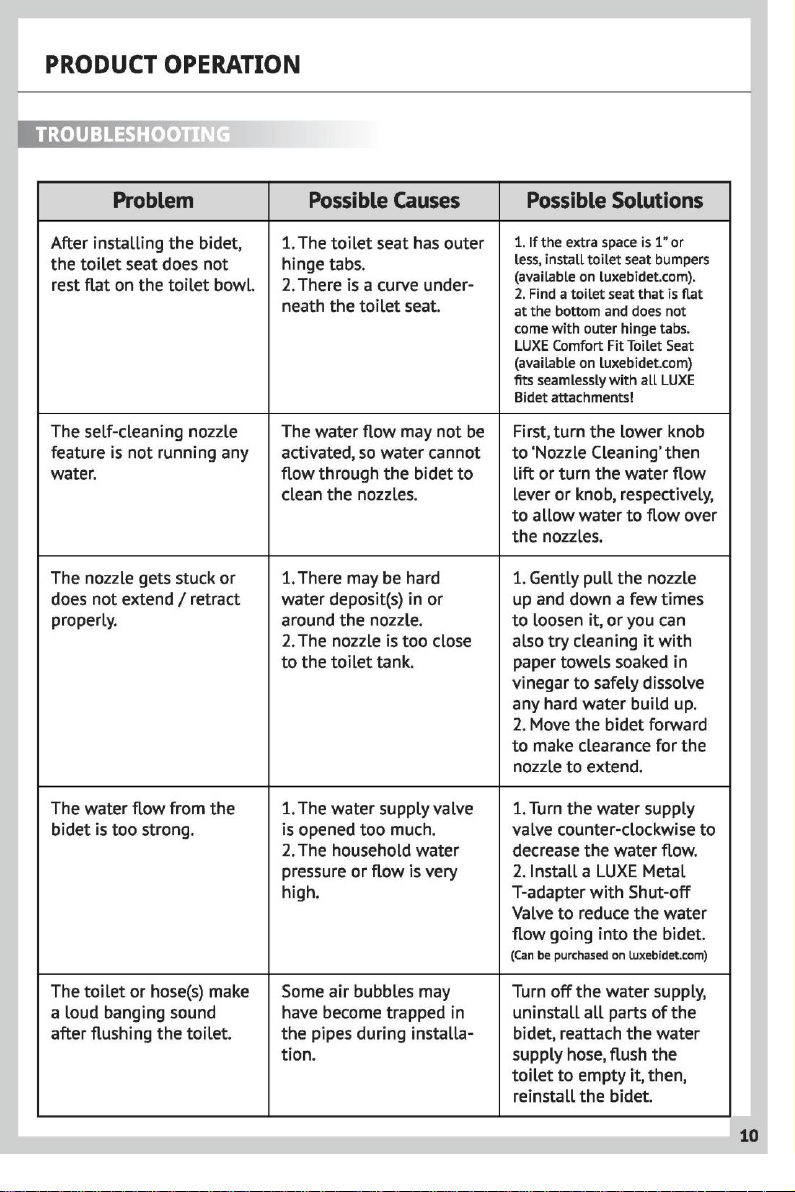 PRODUCT OPERATION

TROUBLESHOOTING

| Problem | Possible Causes | Possible Solutions |
|---|---|---|
| After installing the bidet, the toilet seat does not rest flat on the toilet bowl. | 1. The toilet seat has outer hinge tabs. 2. There is a curve underneath the toilet seat. | 1. If the extra space is 1" or less, install toilet seat bumpers (available on luxebidet.com). 2. Find a toilet seat that is flat at the bottom and does not come with outer hinge tabs. LUXE Comfort Fit Toilet Seat (available on luxebidet.com) fits seamlessly with all LUXE Bidet attachments! |
| The self-cleaning nozzle feature is not running any water. | The water flow may not be activated, so water cannot flow through the bidet to clean the nozzles. | First, turn the lower knob to 'Nozzle Cleaning' then lift or turn the water flow lever or knob, respectively, to allow water to flow over the nozzles. |
| The nozzle gets stuck or does not extend / retract properly. | 1. There may be hard water deposit(s) in or around the nozzle. 2. The nozzle is too close to the toilet tank. | 1. Gently pull the nozzle up and down a few times to loosen it, or you can also try cleaning it with paper towels soaked in vinegar to safely dissolve any hard water build up. 2. Move the bidet forward to make clearance for the nozzle to extend. |
| The water flow from the bidet is too strong. | 1. The water supply valve is opened too much. 2. The household water pressure or flow is very high. | 1. Turn the water supply valve counter-clockwise to decrease the water flow. 2. Install a LUXE Metal T-adapter with Shut-off Valve to reduce the water flow going into the bidet. (Can be purchased on luxebidet.com) |
| The toilet or hose(s) make a loud banging sound after flushing the toilet. | Some air bubbles may have become trapped in the pipes during installation. | Turn off the water supply, uninstall all parts of the bidet, reattach the water supply hose, flush the toilet to empty it, then, reinstall the bidet. |

10